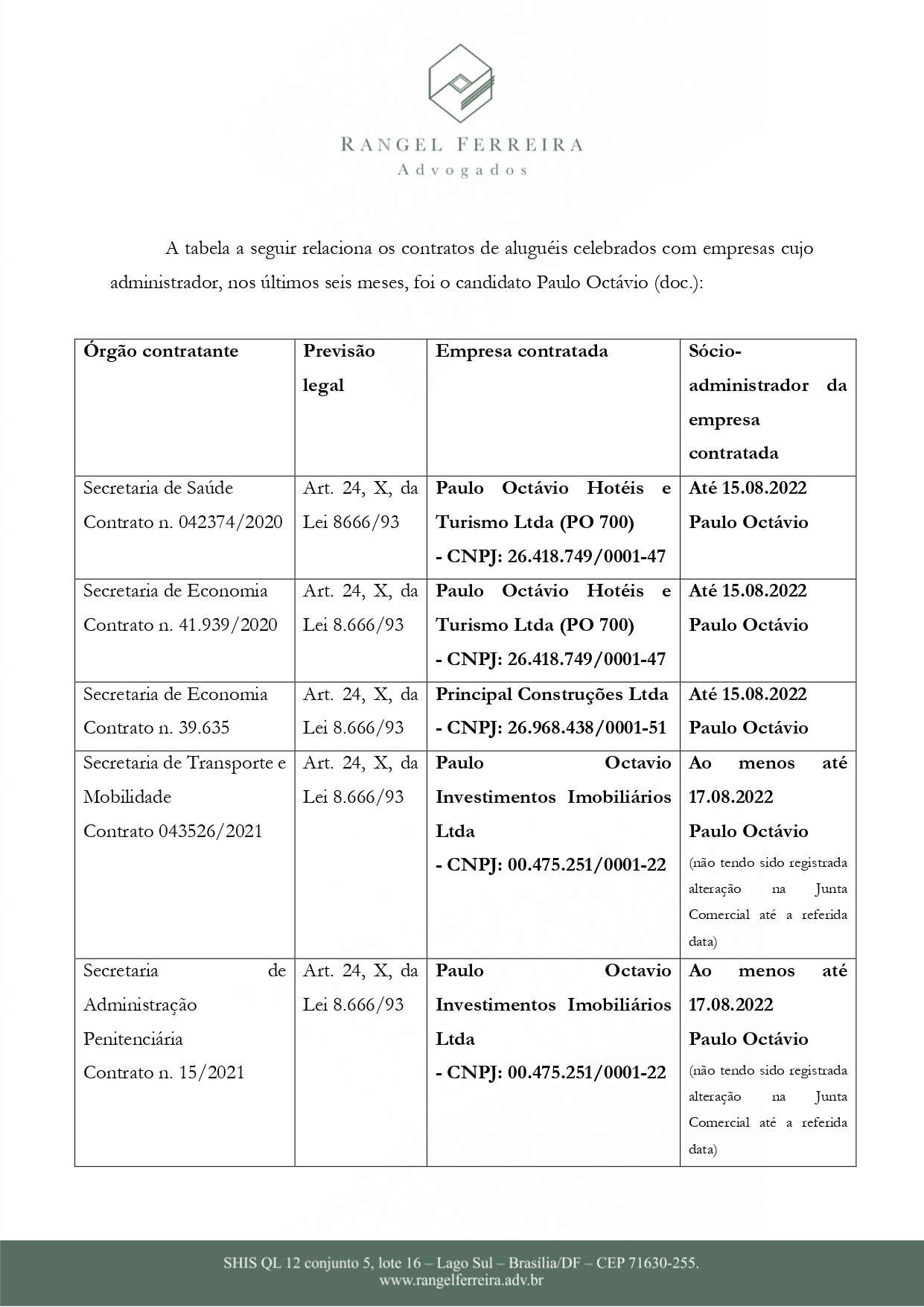 RANGEL FERREIRA
Advogados

A tabela a seguir relaciona os contratos de aluguéis celebrados com empresas cujo administrador, nos últimos seis meses, foi o candidato Paulo Octávio (doc.):

| Órgão contratante | Previsão legal | Empresa contratada | Sócio-administrador da empresa contratada |
|---|---|---|---|
| Secretaria de Saúde Contrato n. 042374/2020 | Art. 24, X, da Lei 8666/93 | Paulo Octávio Hotéis e Turismo Ltda (PO 700) - CNPJ: 26.418.749/0001-47 | Até 15.08.2022 Paulo Octávio |
| Secretaria de Economia Contrato n. 41.939/2020 | Art. 24, X, da Lei 8.666/93 | Paulo Octávio Hotéis e Turismo Ltda (PO 700) - CNPJ: 26.418.749/0001-47 | Até 15.08.2022 Paulo Octávio |
| Secretaria de Economia Contrato n. 39.635 | Art. 24, X, da Lei 8.666/93 | Principal Construções Ltda - CNPJ: 26.968.438/0001-51 | Até 15.08.2022 Paulo Octávio |
| Secretaria de Transporte e Mobilidade Contrato 043526/2021 | Art. 24, X, da Lei 8.666/93 | Paulo Octavio Investimentos Imobiliários Ltda - CNPJ: 00.475.251/0001-22 | Ao menos até 17.08.2022 Paulo Octávio (não tendo sido registrada alteração na Junta Comercial até a referida data) |
| Secretaria de Administração Penitenciária Contrato n. 15/2021 | Art. 24, X, da Lei 8.666/93 | Paulo Octavio Investimentos Imobiliários Ltda - CNPJ: 00.475.251/0001-22 | Ao menos até 17.08.2022 Paulo Octávio (não tendo sido registrada alteração na Junta Comercial até a referida data) |

SHIS QL 12 conjunto 5, lote 16 – Lago Sul – Brasília/DF – CEP 71630-255.
www.rangelferreira.adv.br